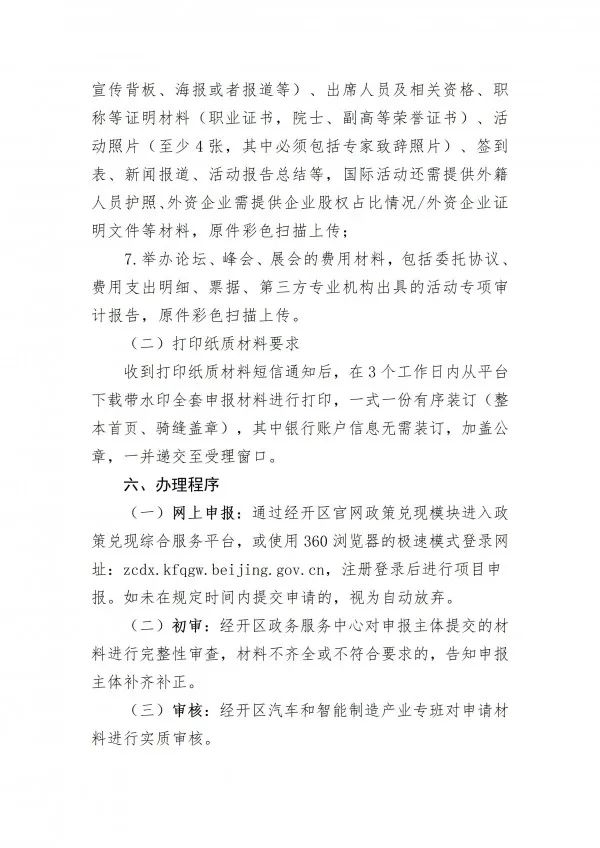 宣传背板、海报或者报道等）、出席人员及相关资格、职称等证明材料（职业证书，院士、副高等荣誉证书）、活动照片（至少4张，其中必须包括专家致辞照片）、签到表、新闻报道、活动报告总结等，国际活动还需提供外籍人员护照、外资企业需提供企业股权占比情况/外资企业证明文件等材料，原件彩色扫描上传；

7.举办论坛、峰会、展会的费用材料，包括委托协议、费用支出明细、票据、第三方专业机构出具的活动专项审计报告，原件彩色扫描上传。

（二）打印纸质材料要求

收到打印纸质材料短信通知后，在3个工作日内从平台下载带水印全套申报材料进行打印，一式一份有序装订（整本首页、骑缝盖章），其中银行账户信息无需装订，加盖公章，一并递交至受理窗口。

六、办理程序

（一）网上申报：通过经开区官网政策兑现模块进入政策兑现综合服务平台，或使用360浏览器的极速模式登录网址：zcdx.kfqgw.beijing.gov.cn，注册登录后进行项目申报。如未在规定时间内提交申请的，视为自动放弃。

（二）初审：经开区政务服务中心对申报主体提交的材料进行完整性审查，材料不齐全或不符合要求的，告知申报主体补齐补正。

（三）审核：经开区汽车和智能制造产业专班对申请材料进行实质审核。